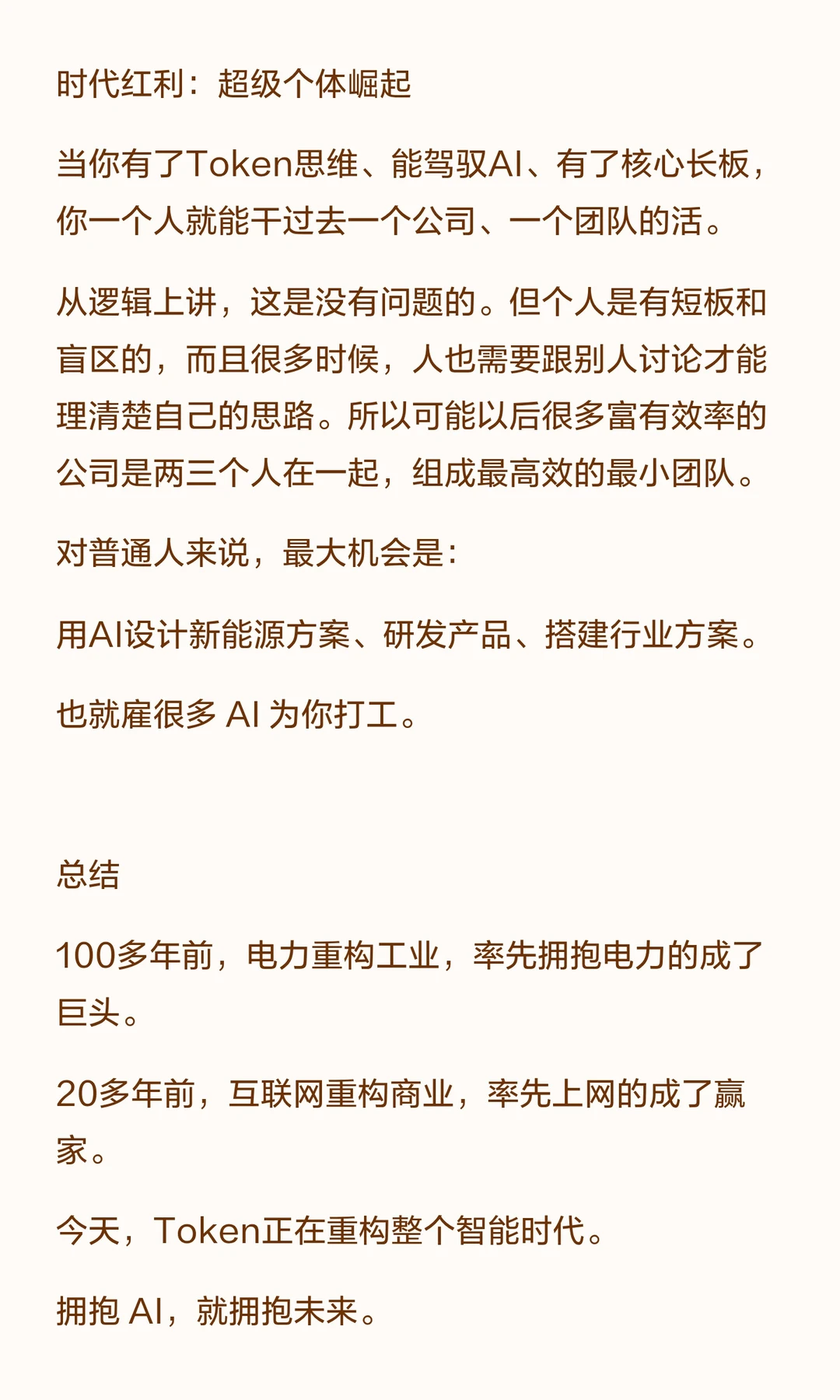 时代红利：超级个体崛起

当你有了Token思维、能驾驭AI、有了核心长板，你一个人就能干过去一个公司、一个团队的活。

从逻辑上讲，这是没有问题的。但个人是有短板和盲区的，而且很多时候，人也需要跟别人讨论才能理清楚自己的思路。所以可能以后很多富有效率的公司是两三个人在一起，组成最高效的最小团队。

对普通人来说，最大机会是：

用AI设计新能源方案、研发产品、搭建行业方案。

也就雇很多 AI 为你打工。

总结

100多年前，电力重构工业，率先拥抱电力的成了巨头。

20多年前，互联网重构商业，率先上网的成了赢家。

今天，Token正在重构整个智能时代。

拥抱 AI，就拥抱未来。